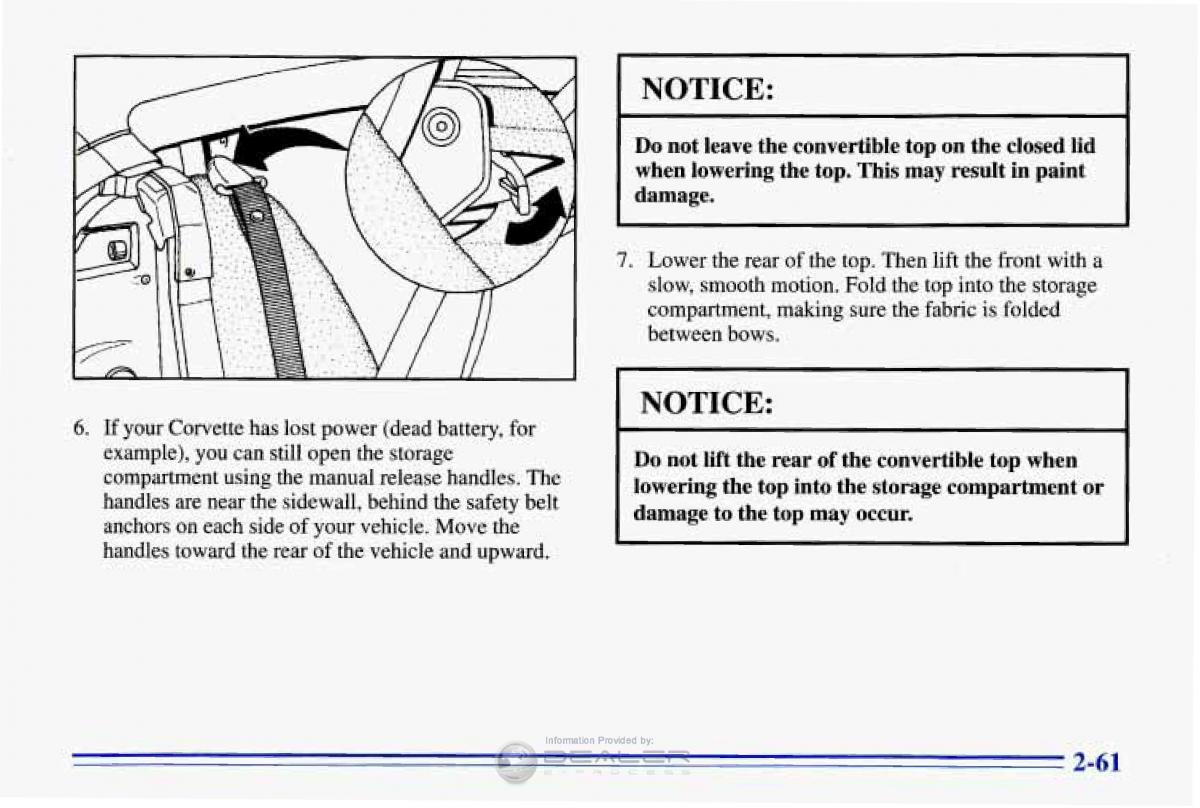 6. If your Corvette has lost power (dead battery, for example), you can still open the storage compartment using the manual release handles. The handles are near the sidewall, behind the safety belt anchors on each side of your vehicle. Move the handles toward the rear of the vehicle and upward.

NOTICE:

Do not leave the convertible top on the closed lid when lowering the top. This may result in paint damage.

7. Lower the rear of the top. Then lift the front with a slow, smooth motion. Fold the top into the storage compartment, making sure the fabric is folded between bows.

NOTICE:

Do not lift the rear of the convertible top when lowering the top into the storage compartment or damage to the top may occur.

Information Provided by:
DEALER

2-61